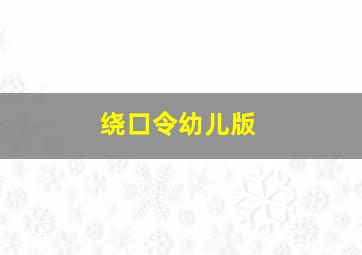 绕口令幼儿版